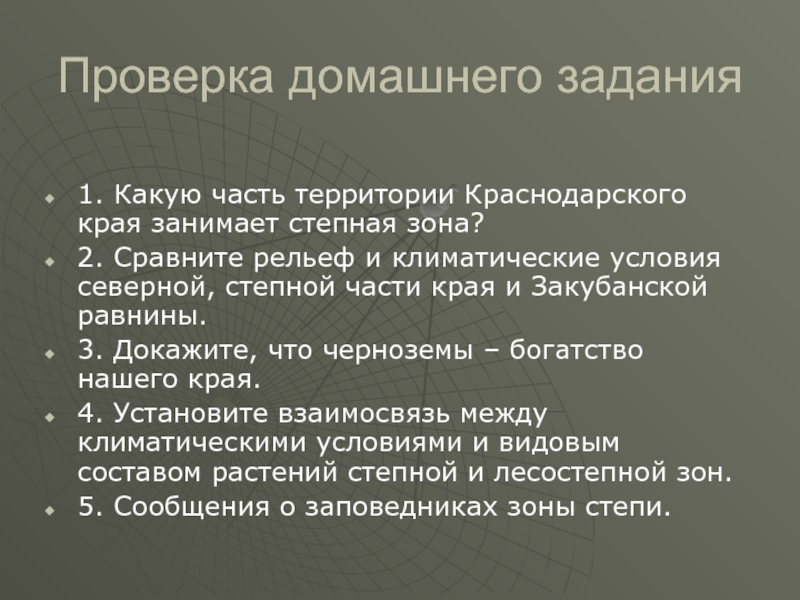 Проверка домашнего задания

1. Какую часть территории Краснодарского края занимает степная зона?

2. Сравните рельеф и климатические условия северной, степной части края и Закубанской равнины.

3. Докажите, что черноземы – богатство нашего края.

4. Установите взаимосвязь между климатическими условиями и видовым составом растений степной и лесостепной зон.

5. Сообщения о заповедниках зоны степи.